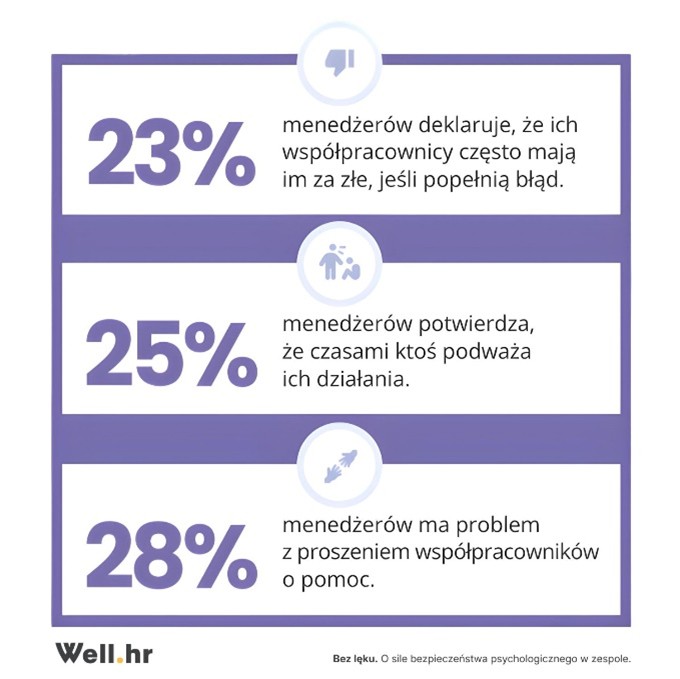 23%

menedżerów deklaruje, że ich współpracownicy często mają im za złe, jeśli popełnią błąd.

25%

menedżerów potwierdza, że czasami ktoś podważa ich działania.

28%

menedżerów ma problem z proszeniem współpracowników o pomoc.

Well.hr

Bez lęku. O sile bezpieczeństwa psychologicznego w zespole.